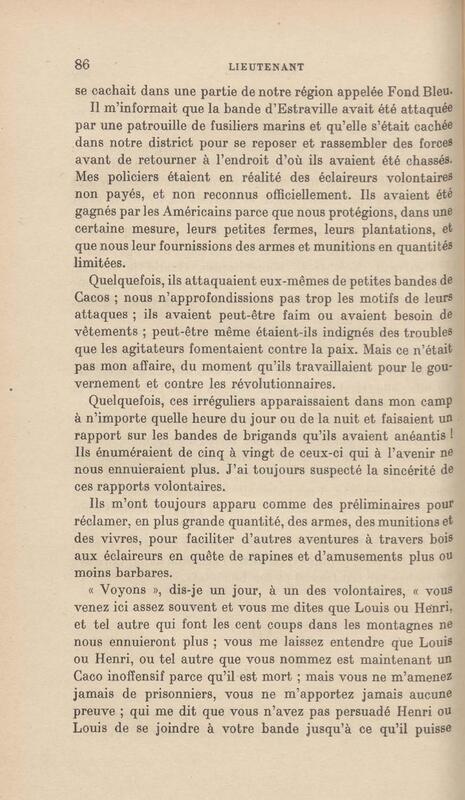 86 LIEUTENANT

se cachait dans une partie de notre région appelée Fond Bleu.

Il m'informait que la bande d'Estraville avait été attaquée par une patrouille de fusiliers marins et qu'elle s'était cachée dans notre district pour se reposer et rassembler des forces avant de retourner à l'endroit d'où ils avaient été chassés. Mes policiers étaient en réalité des éclaireurs volontaires non payés, et non reconnus officiellement. Ils avaient été gagnés par les Américains parce que nous protégions, dans une certaine mesure, leurs petites fermes, leurs plantations, et que nous leur fournissions des armes et munitions en quantités limitées.

Quelquefois, ils attaquaient eux-mêmes de petites bandes de Cacos ; nous n'approfondissions pas trop les motifs de leurs attaques ; ils avaient peut-être faim ou avaient besoin de vêtements ; peut-être même étaient-ils indignés des troubles que les agitateurs fomentaient contre la paix. Mais ce n'était pas mon affaire, du moment qu'ils travaillaient pour le gouvernement et contre les révolutionnaires.

Quelquefois, ces irréguliers apparaissaient dans mon camp à n'importe quelle heure du jour ou de la nuit et faisaient un rapport sur les bandes de brigands qu'ils avaient anéantis ! Ils énuméraient de cinq à vingt de ceux-ci qui à l'avenir ne nous ennuieraient plus. J'ai toujours suspecté la sincérité de ces rapports volontaires.

Ils m'ont toujours apparu comme des préliminaires pour réclamer, en plus grande quantité, des armes, des munitions et des vivres, pour faciliter d'autres aventures à travers bois aux éclaireurs en quête de rapines et d'amusements plus ou moins barbares.

« Voyons », dis-je un jour, à un des volontaires, « vous venez ici assez souvent et vous me dites que Louis ou Henri, et tel autre qui font les cent coups dans les montagnes ne nous ennuieront plus ; vous me laissez entendre que Louis ou Henri, ou tel autre que vous nommez est maintenant un Caco inoffensif parce qu'il est mort ; mais vous ne m'amenez jamais de prisonniers, vous ne m'apportez jamais aucune preuve ; qui me dit que vous n'avez pas persuadé Henri ou Louis de se joindre à votre bande jusqu'à ce qu'il puisse